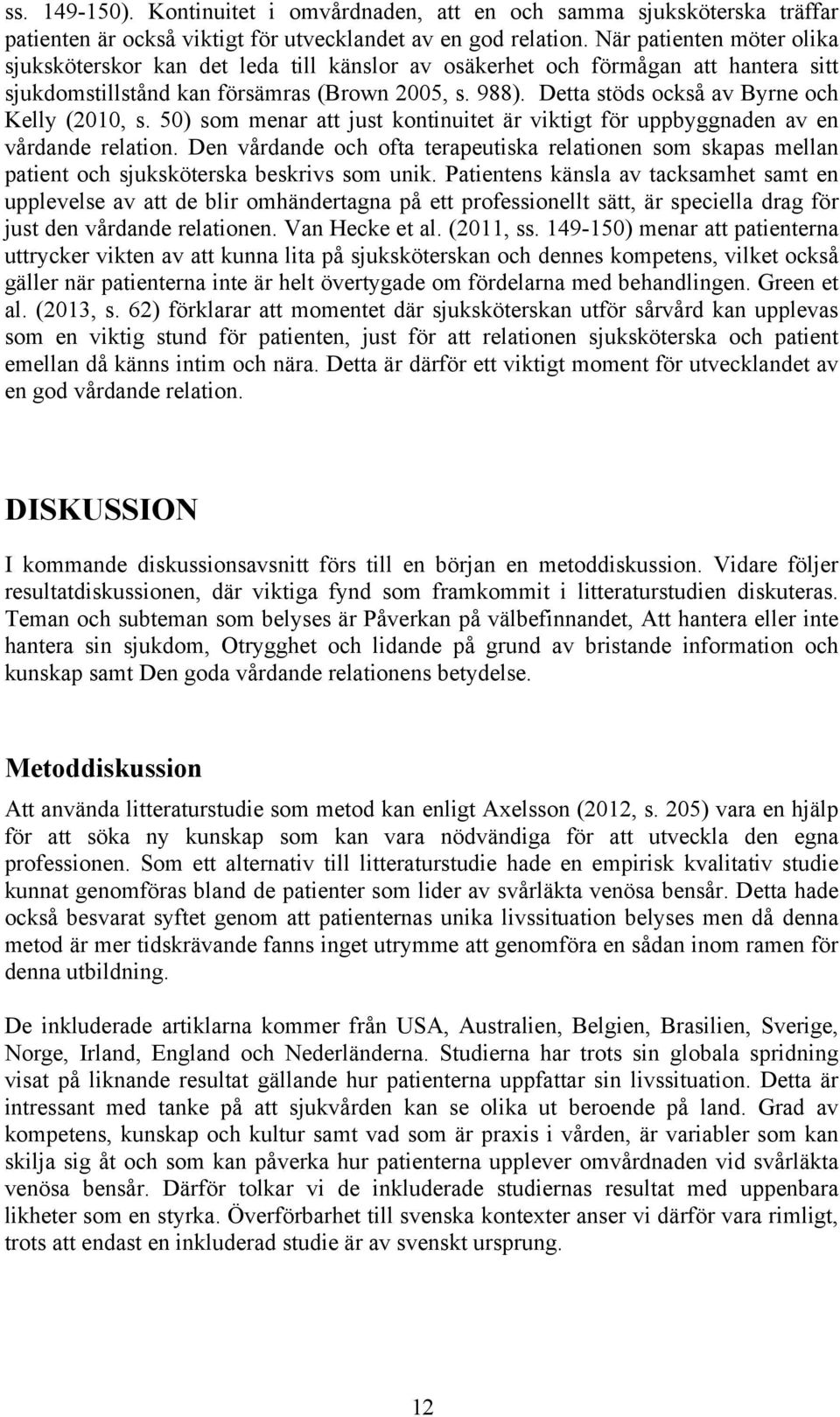 ss. 149-150). Kontinuitet i omvårdnaden, att en och samma sjuksköterska träffar patienten är också viktigt för utvecklandet av en god relation. När patienten möter olika sjuksköterskor kan det leda till känslor av osäkerhet och förmågan att hantera sitt sjukdomstillstånd kan försämras (Brown 2005, s. 988). Detta stöds också av Byrne och Kelly (2010, s. 50) som menar att just kontinuitet är viktigt för uppbyggnaden av en vårdande relation. Den vårdande och ofta terapeutiska relationen som skapas mellan patient och sjuksköterska beskrivs som unik. Patientens känsla av tacksamhet samt en upplevelse av att de blir omhändertagna på ett professionellt sätt, är speciella drag för just den vårdande relationen. Van Hecke et al. (2011, ss. 149-150) menar att patienterna uttrycker vikten av att kunna lita på sjuksköterskan och dennes kompetens, vilket också gäller när patienterna inte är helt övertygade om fördelarna med behandlingen. Green et al. (2013, s. 62) förklarar att momentet där sjuksköterskan utför sårvård kan upplevas som en viktig stund för patienten, just för att relationen sjuksköterska och patient emellan då känns intim och nära. Detta är därför ett viktigt moment för utvecklandet av en god vårdande relation.

DISKUSSION

I kommande diskussionsavsnitt förs till en början en metoddiskussion. Vidare följer resultatdiskussionen, där viktiga fynd som framkommit i litteraturstudien diskuteras. Teman och subteman som belyses är Påverkan på välbefinnandet, Att hantera eller inte hantera sin sjukdom, Otrygghet och lidande på grund av bristande information och kunskap samt Den goda vårdande relationens betydelse.

Metoddiskussion

Att använda litteraturstudie som metod kan enligt Axelsson (2012, s. 205) vara en hjälp för att söka ny kunskap som kan vara nödvändiga för att utveckla den egna professionen. Som ett alternativ till litteraturstudie hade en empirisk kvalitativ studie kunnat genomföras bland de patienter som lider av svårläkta venösa bensår. Detta hade också besvarat syftet genom att patienternas unika livssituation belyses men då denna metod är mer tidskrävande fanns inget utrymme att genomföra en sådan inom ramen för denna utbildning.

De inkluderade artiklarna kommer från USA, Australien, Belgien, Brasilien, Sverige, Norge, Irland, England och Nederländerna. Studierna har trots sin globala spridning visat på liknande resultat gällande hur patienterna uppfattar sin livssituation. Detta är intressant med tanke på att sjukvården kan se olika ut beroende på land. Grad av kompetens, kunskap och kultur samt vad som är praxis i vården, är variabler som kan skilja sig åt och som kan påverka hur patienterna upplever omvårdnaden vid svårläkta venösa bensår. Därför tolkar vi de inkluderade studiernas resultat med uppenbara likheter som en styrka. Överförbarhet till svenska kontexter anser vi därför vara rimligt, trots att endast en inkluderad studie är av svenskt ursprung.

12